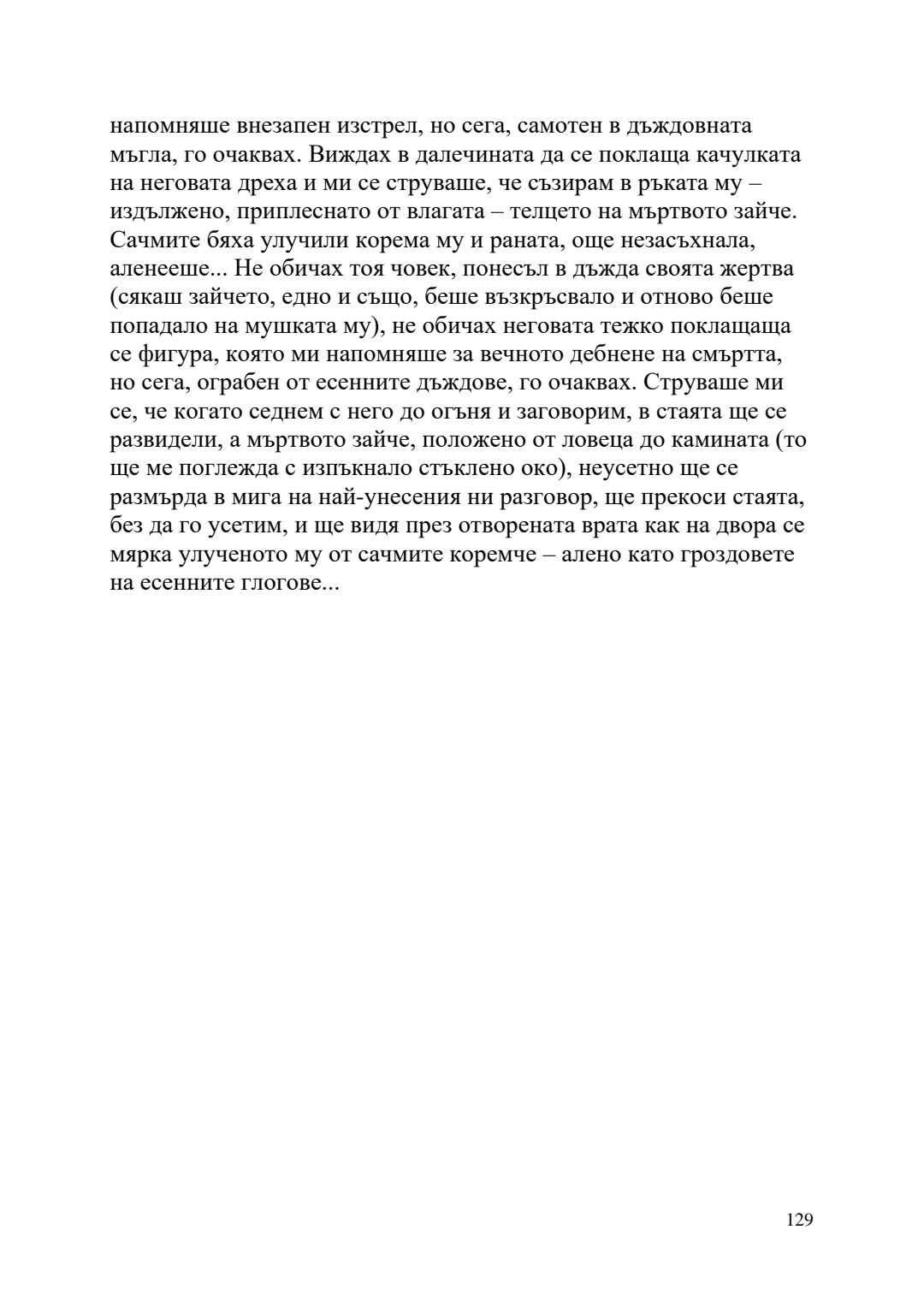 напомняше внезапен изстрел, но сега, самотен в дъждовната мъгла, го очаквах. Виждах в далечината да се поклаща качулката на неговата дреха и ми се струваше, че съзирам в ръката му – издължено, приплеснато от влагата – телцето на мъртвото зайче. Сачмите бяха улучили корема му и раната, още незасъхнала, аленееше... Не обичах тоя човек, понесъл в дъжда своята жертва (сякаш зайчето, едно и също, беше възкръсвало и отново беше попадало на мушката му), не обичах неговата тежко поклащаща се фигура, която ми напомняше за вечното дебнене на смъртта, но сега, ограбен от есенните дъждове, го очаквах. Струваше ми се, че когато седнем с него до огъня и заговорим, в стаята ще се развидели, а мъртвото зайче, положено от ловеца до камината (то ще ме поглежда с изпъкнало стъклено око), неусетно ще се размърда в мига на най-унесения ни разговор, ще прекоси стаята, без да го усетим, и ще видя през отворената врата как на двора се мярка улученото му от сачмите коремче – алено като гроздовете на есенните глогове...

129